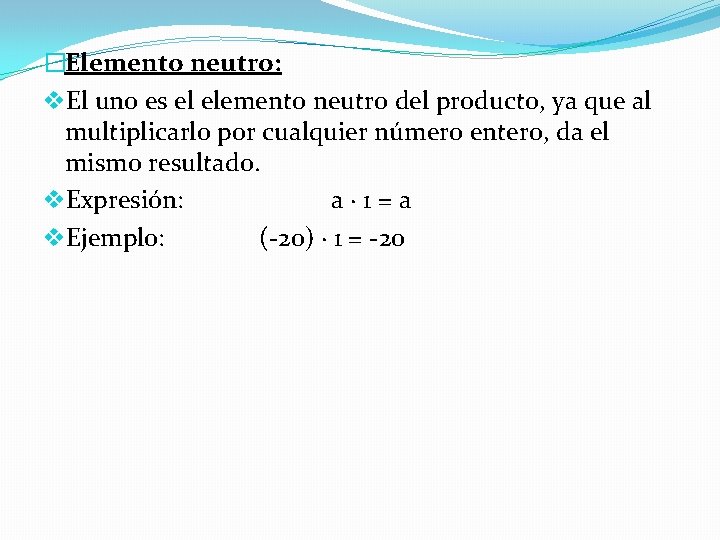 Elemento neutro:

El uno es el elemento neutro del producto, ya que al multiplicarlo por cualquier número entero, da el mismo resultado.

Expresión: $a \cdot 1 = a$

Ejemplo: $(-20) \cdot 1 = -20$